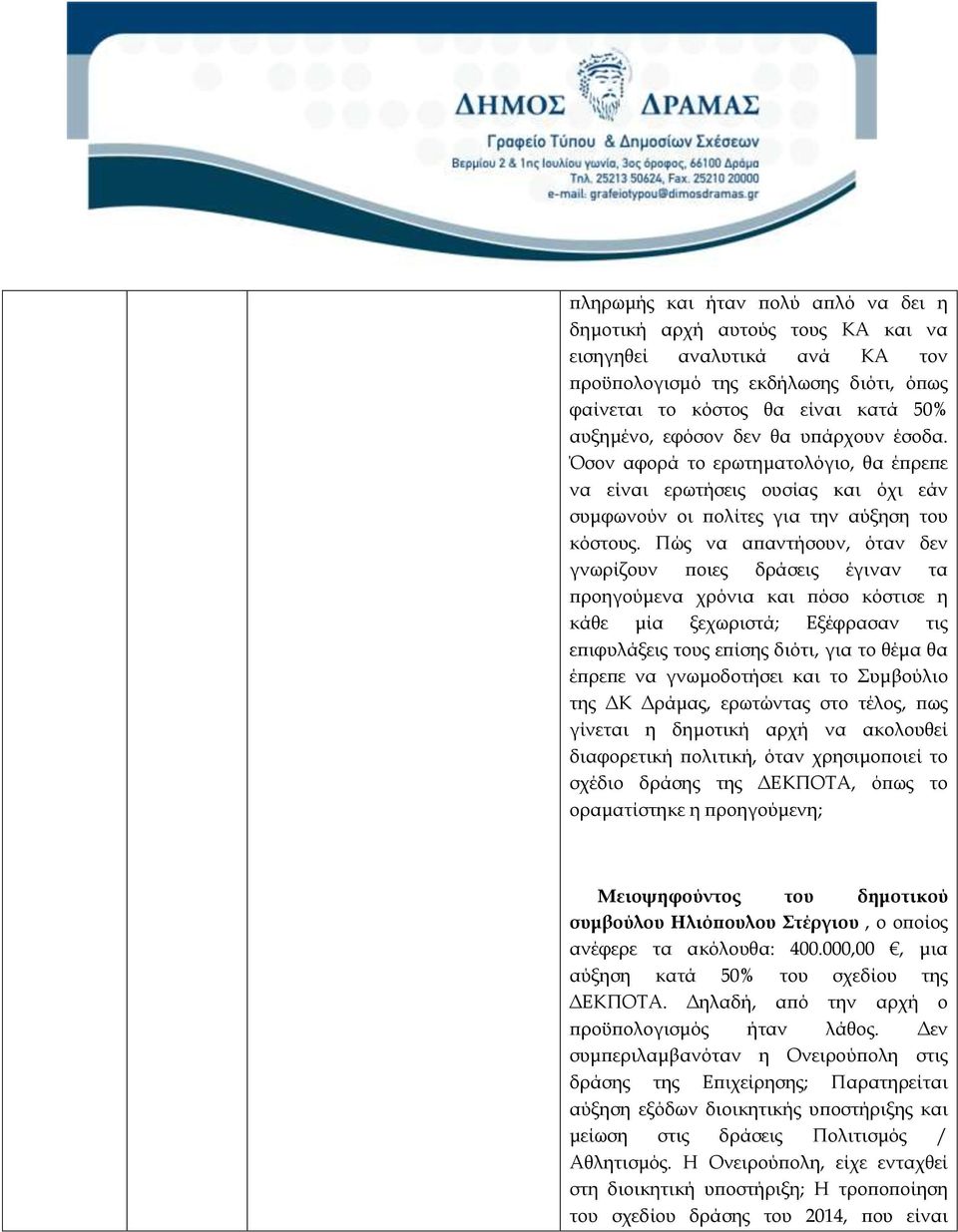 ΔΗΜΟΣ ΔΡΑΜΑΣ
Γραφείο Τύπου & Δημοσίων Σχέσεων
Βερμίου 2 & 1ης Ιουλίου γωνία, 3ος όροφος, 66100 Δράμα
Τηλ. 25213 50624, Fax. 25210 20000
e-mail: grafeiotypou@dimosdramas.gr

πληρωμής και ήταν πολύ απλό να δει η δημοτική αρχή αυτούς τους ΚΑ και να εισηγηθεί αναλυτικά ανά ΚΑ τον προϋπολογισμό της εκδήλωσης διότι, όπως φαίνεται το κόστος θα είναι κατά 50% αυξημένο, εφόσον δεν θα υπάρχουν έσοδα. Όσον αφορά το ερωτηματολόγιο, θα έπρεπε να είναι ερωτήσεις ουσίας και όχι εάν συμφωνούν οι πολίτες για την αύξηση του κόστους. Πώς να απαντήσουν, όταν δεν γνωρίζουν ποιες δράσεις έγιναν τα προηγούμενα χρόνια και πόσο κόστισε η κάθε μία ξεχωριστά; Εξέφρασαν τις επιφυλάξεις τους επίσης διότι, για το θέμα θα έπρεπε να γνωμοδοτήσει και το Συμβούλιο της ΔΚ Δράμας, ερωτώντας στο τέλος, πως γίνεται η δημοτική αρχή να ακολουθεί διαφορετική πολιτική, όταν χρησιμοποιεί το σχέδιο δράσης της ΔΕΚΠΟΤΑ, όπως το οραματίστηκε η προηγούμενη;

Μειοψηφούντος του δημοτικού συμβούλου Ηλιόπουλου Στέργιου , ο οποίος ανέφερε τα ακόλουθα: 400.000,00 €, μια αύξηση κατά 50% του σχεδίου της ΔΕΚΠΟΤΑ. Δηλαδή, από την αρχή ο προϋπολογισμός ήταν λάθος. Δεν συμπεριλαμβανόταν η Ονειρούπολη στις δράσης της Επιχείρησης; Παρατηρείται αύξηση εξόδων διοικητικής υποστήριξης και μείωση στις δράσεις Πολιτισμός / Αθλητισμός. Η Ονειρούπολη, είχε ενταχθεί στη διοικητική υποστήριξη; Η τροποποίηση του σχεδίου δράσης του 2014, που είναι